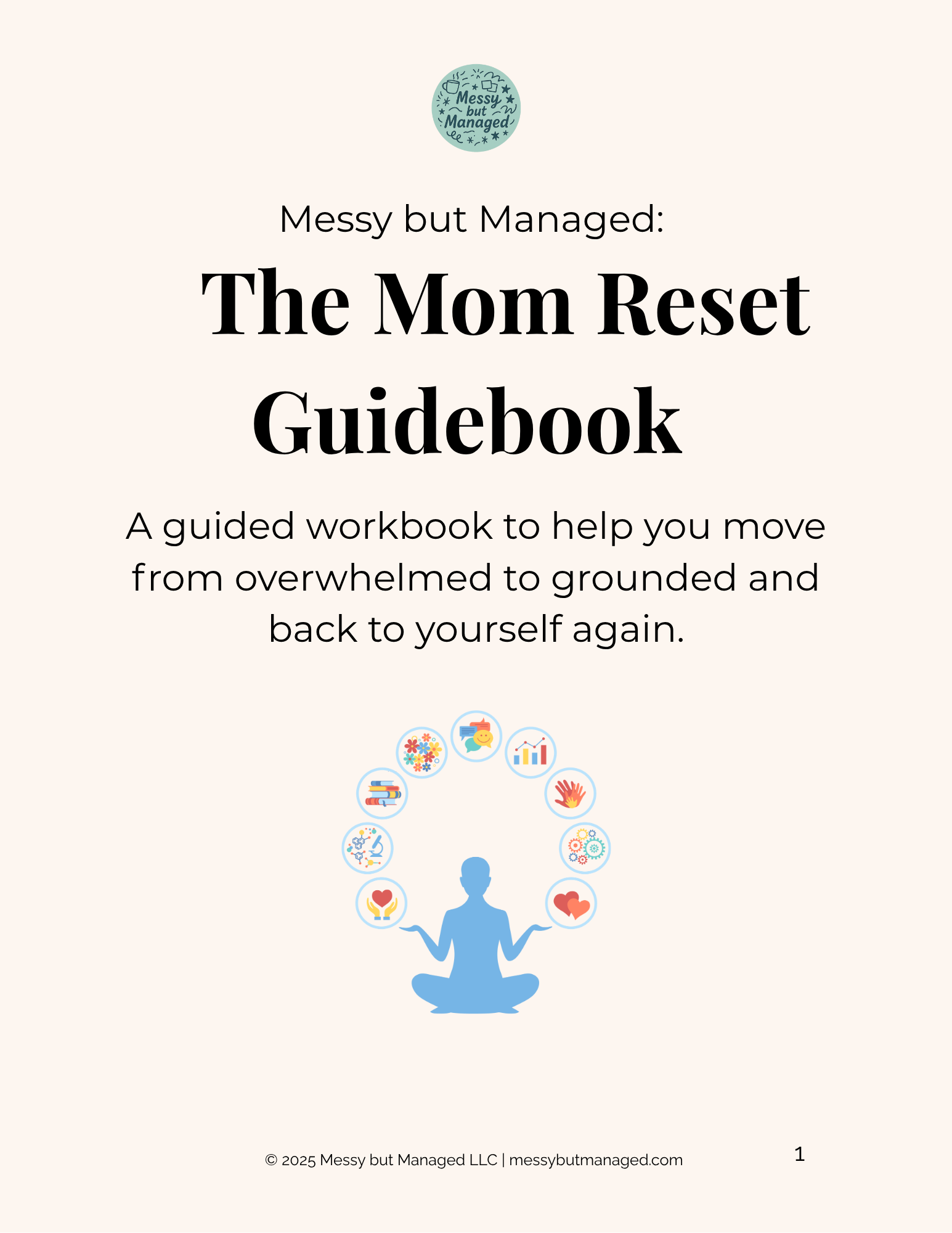 Messy but Managed

Messy but Managed:

The Mom Reset Guidebook

A guided workbook to help you move from overwhelmed to grounded and back to yourself again.

© 2025 Messy but Managed LLC | messybutmanaged.com

1